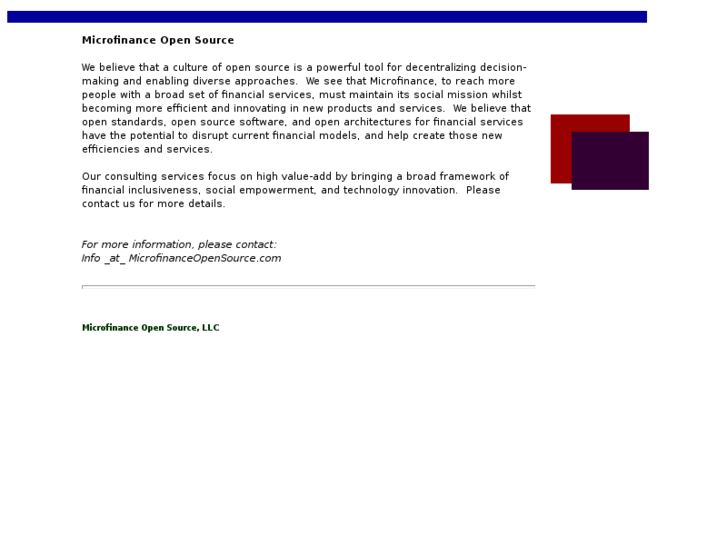 Microfinance Open Source

We believe that a culture of open source is a powerful tool for decentralizing decision-making and enabling diverse approaches. We see that Microfinance, to reach more people with a broad set of financial services, must maintain its social mission whilst becoming more efficient and innovating in new products and services. We believe that open standards, open source software, and open architectures for financial services have the potential to disrupt current financial models, and help create those new efficiencies and services.

Our consulting services focus on high value-add by bringing a broad framework of financial inclusiveness, social empowerment, and technology innovation. Please contact us for more details.

For more information, please contact:
Info _at_ MicrofinanceOpenSource.com

Microfinance Open Source, LLC